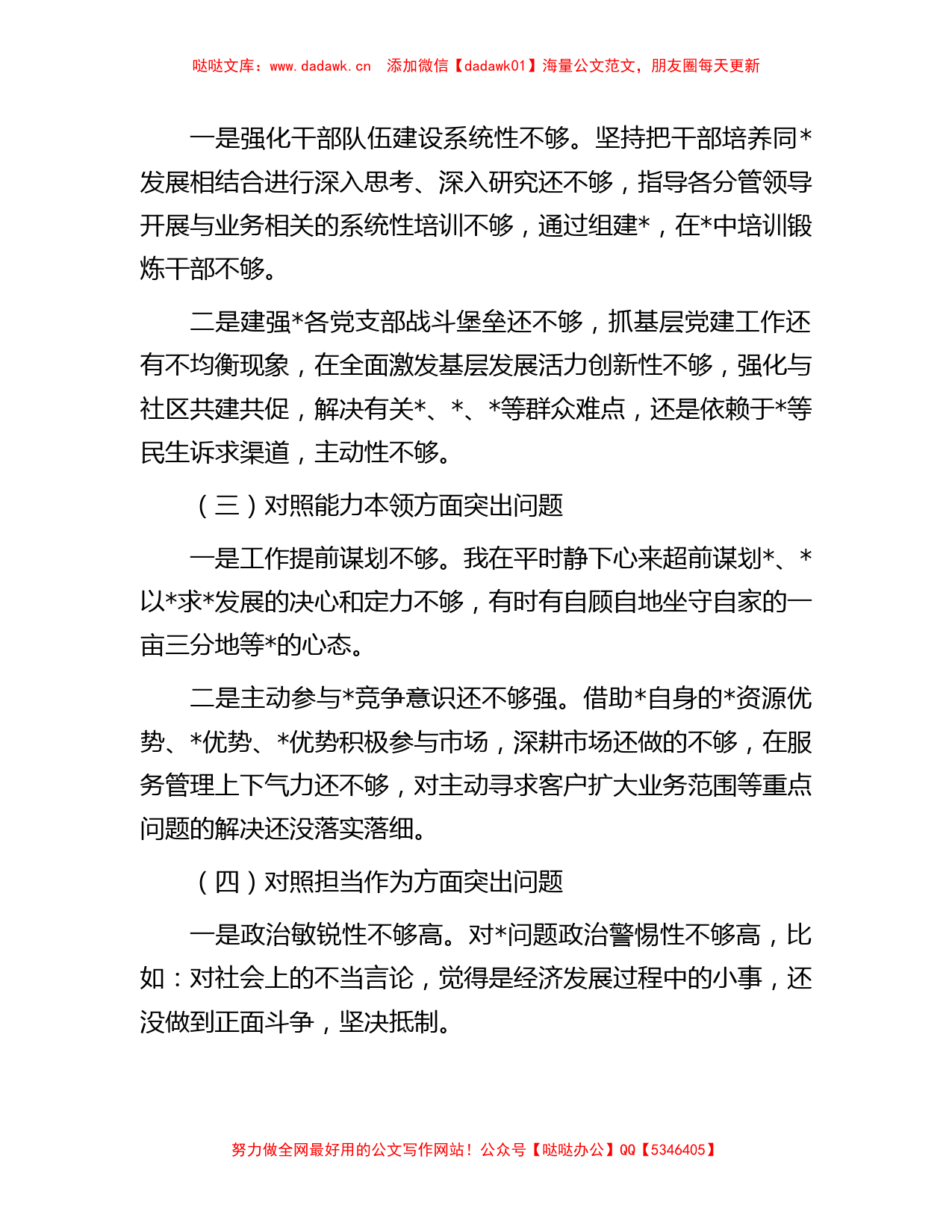 哒哒文库：www.dadawk.cn　添加微信【dadawk01】海量公文范文，朋友圈每天更新

一是强化干部队伍建设系统性不够。坚持把干部培养同*发展相结合进行深入思考、深入研究还不够，指导各分管领导开展与业务相关的系统性培训不够，通过组建*，在*中培训锻炼干部不够。

二是建强*各党支部战斗堡垒还不够，抓基层党建工作还有不均衡现象，在全面激发基层发展活力创新性不够，强化与社区共建共促，解决有关*、*、*等群众难点，还是依赖于*等民生诉求渠道，主动性不够。

（三）对照能力本领方面突出问题

一是工作提前谋划不够。我在平时静下心来超前谋划*、*以*求*发展的决心和定力不够，有时有自顾自地坐守自家的一亩三分地等*的心态。

二是主动参与*竞争意识还不够强。借助*自身的*资源优势、*优势、*优势积极参与市场，深耕市场还做的不够，在服务管理上下气力还不够，对主动寻求客户扩大业务范围等重点问题的解决还没落实落细。

（四）对照担当作为方面突出问题

一是政治敏锐性不够高。对*问题政治警惕性不够高，比如：对社会上的不当言论，觉得是经济发展过程中的小事，还没做到正面斗争，坚决抵制。

努力做全网最好用的公文写作网站！公众号【哒哒办公】QQ【5346405】